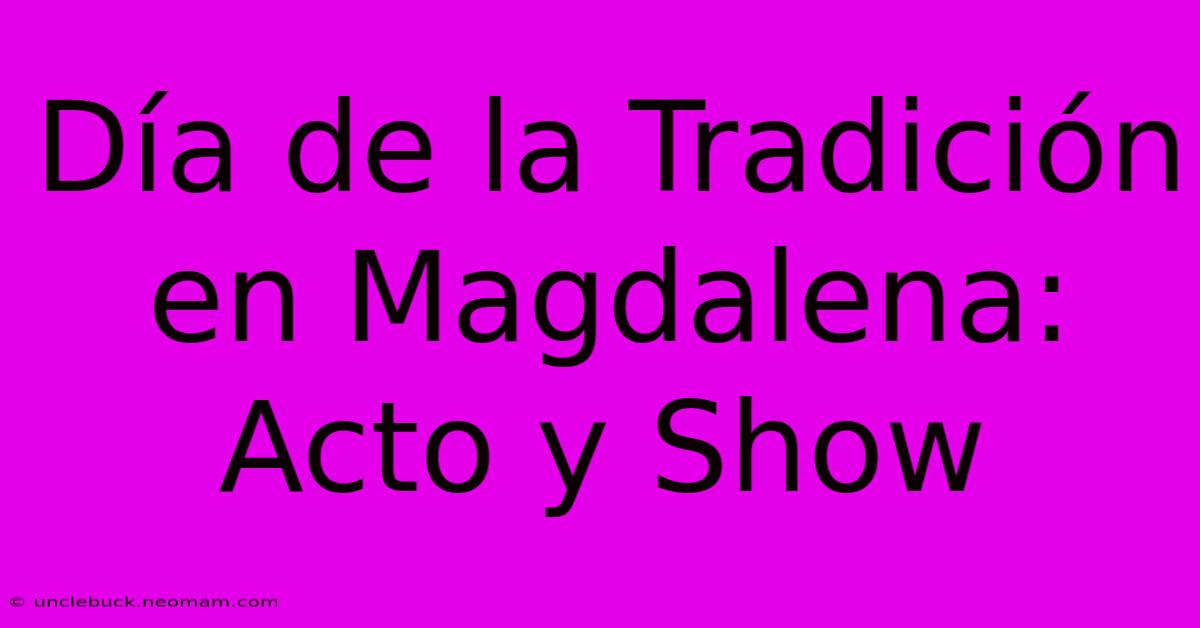 Día de la Tradición en Magdalena: Acto y Show

© unclebuck.neomam.com